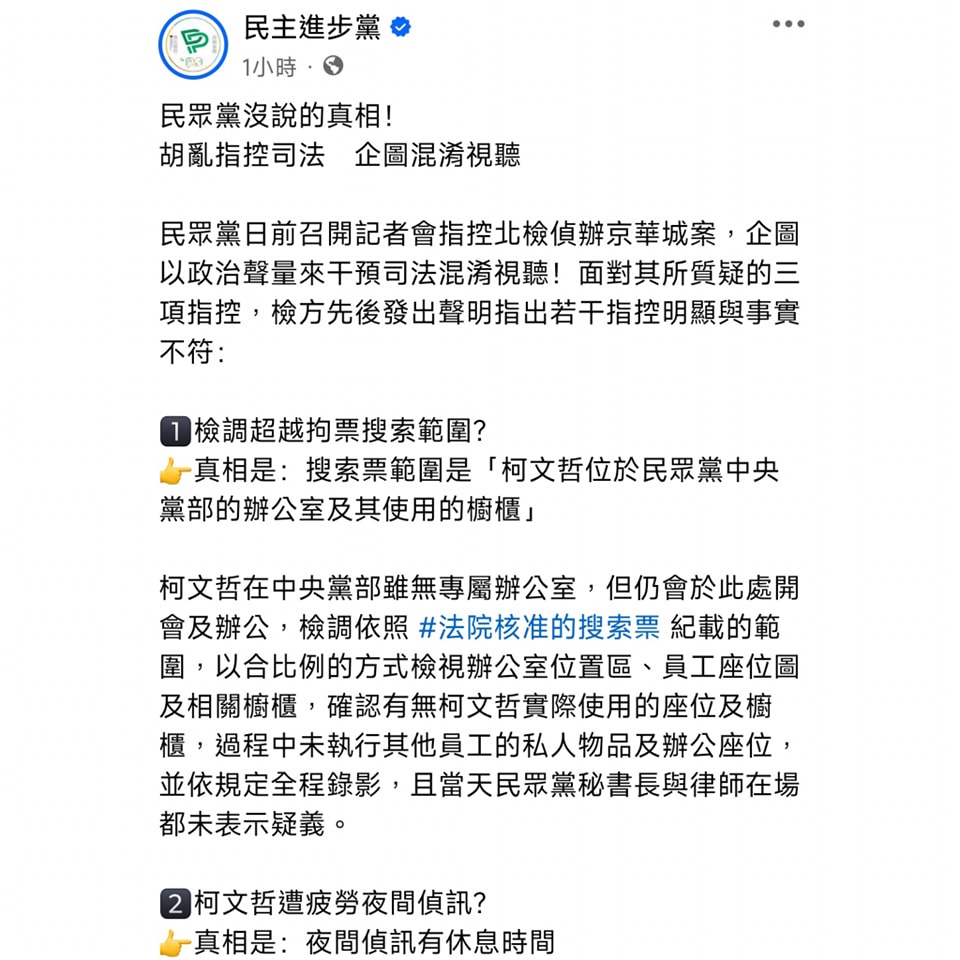 民主進步黨
1小時 ·

民眾黨沒說的真相!
胡亂指控司法　企圖混淆視聽

民眾黨日前召開記者會指控北檢偵辦京華城案，企圖以政治聲量來干預司法混淆視聽！面對其所質疑的三項指控，檢方先後發出聲明指出若干指控明顯與事實不符：

1️⃣檢調超越拘票搜索範圍?
👉真相是：搜索票範圍是「柯文哲位於民眾黨中央黨部的辦公室及其使用的櫥櫃」

柯文哲在中央黨部雖無專屬辦公室，但仍會於此處開會及辦公，檢調依照 #法院核准的搜索票 紀載的範圍，以合比例的方式檢視辦公室位置區、員工座位圖及相關櫥櫃，確認有無柯文哲實際使用的座位及櫥櫃，過程中未執行其他員工的私人物品及辦公座位，並依規定全程錄影，且當天民眾黨秘書長與律師在場都未表示疑義。

2️⃣柯文哲遭疲勞夜間偵訊?
👉真相是：夜間偵訊有休息時間